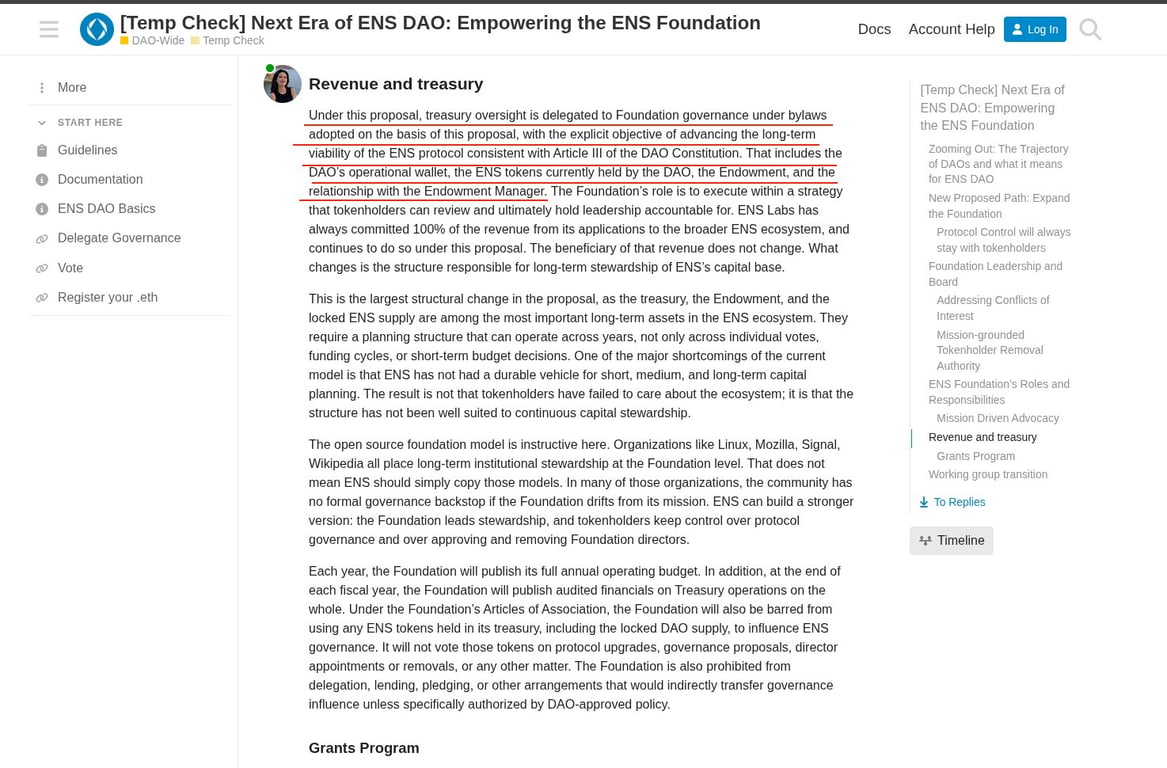 [Temp Check] Next Era of ENS DAO: Empowering the ENS Foundation
DAO-Wide Temp Check

Docs Account Help Log In

More

START HERE
Guidelines
Documentation
ENS DAO Basics
Delegate Governance
Vote
Register your .eth

Revenue and treasury

Under this proposal, treasury oversight is delegated to Foundation governance under bylaws adopted on the basis of this proposal, with the explicit objective of advancing the long-term viability of the ENS protocol consistent with Article III of the DAO Constitution. That includes the DAO's operational wallet, the ENS tokens currently held by the DAO, the Endowment, and the relationship with the Endowment Manager. The Foundation's role is to execute within a strategy that tokenholders can review and ultimately hold leadership accountable for. ENS Labs has always committed 100% of the revenue from its applications to the broader ENS ecosystem, and continues to do so under this proposal. The beneficiary of that revenue does not change. What changes is the structure responsible for long-term stewardship of ENS's capital base.

This is the largest structural change in the proposal, as the treasury, the Endowment, and the locked ENS supply are among the most important long-term assets in the ENS ecosystem. They require a planning structure that can operate across years, not only across individual votes, funding cycles, or short-term budget decisions. One of the major shortcomings of the current model is that ENS has not had a durable vehicle for short, medium, and long-term capital planning. The result is not that tokenholders have failed to care about the ecosystem; it is that the structure has not been well suited to continuous capital stewardship.

The open source foundation model is instructive here. Organizations like Linux, Mozilla, Signal, Wikipedia all place long-term institutional stewardship at the Foundation level. That does not mean ENS should simply copy those models. In many of those organizations, the community has no formal governance backstop if the Foundation drifts from its mission. ENS can build a stronger version: the Foundation leads stewardship, and tokenholders keep control over protocol governance and over approving and removing Foundation directors.

Each year, the Foundation will publish its full annual operating budget. In addition, at the end of each fiscal year, the Foundation will publish audited financials on Treasury operations on the whole. Under the Foundation's Articles of Association, the Foundation will also be barred from using any ENS tokens held in its treasury, including the locked DAO supply, to influence ENS governance. It will not vote those tokens on protocol upgrades, governance proposals, director appointments or removals, or any other matter. The Foundation is also prohibited from delegation, lending, pledging, or other arrangements that would indirectly transfer governance influence unless specifically authorized by DAO-approved policy.

Grants Program

[Temp Check] Next Era of ENS DAO: Empowering the ENS Foundation
Zooming Out: The Trajectory of DAOs and what it means for ENS DAO
New Proposed Path: Expand the Foundation
Protocol Control will always stay with tokenholders
Foundation Leadership and Board
Addressing Conflicts of Interest
Mission-grounded Tokenholder Removal Authority
ENS Foundation's Roles and Responsibilities
Mission Driven Advocacy
Revenue and treasury
Grants Program
Working group transition
To Replies
Timeline